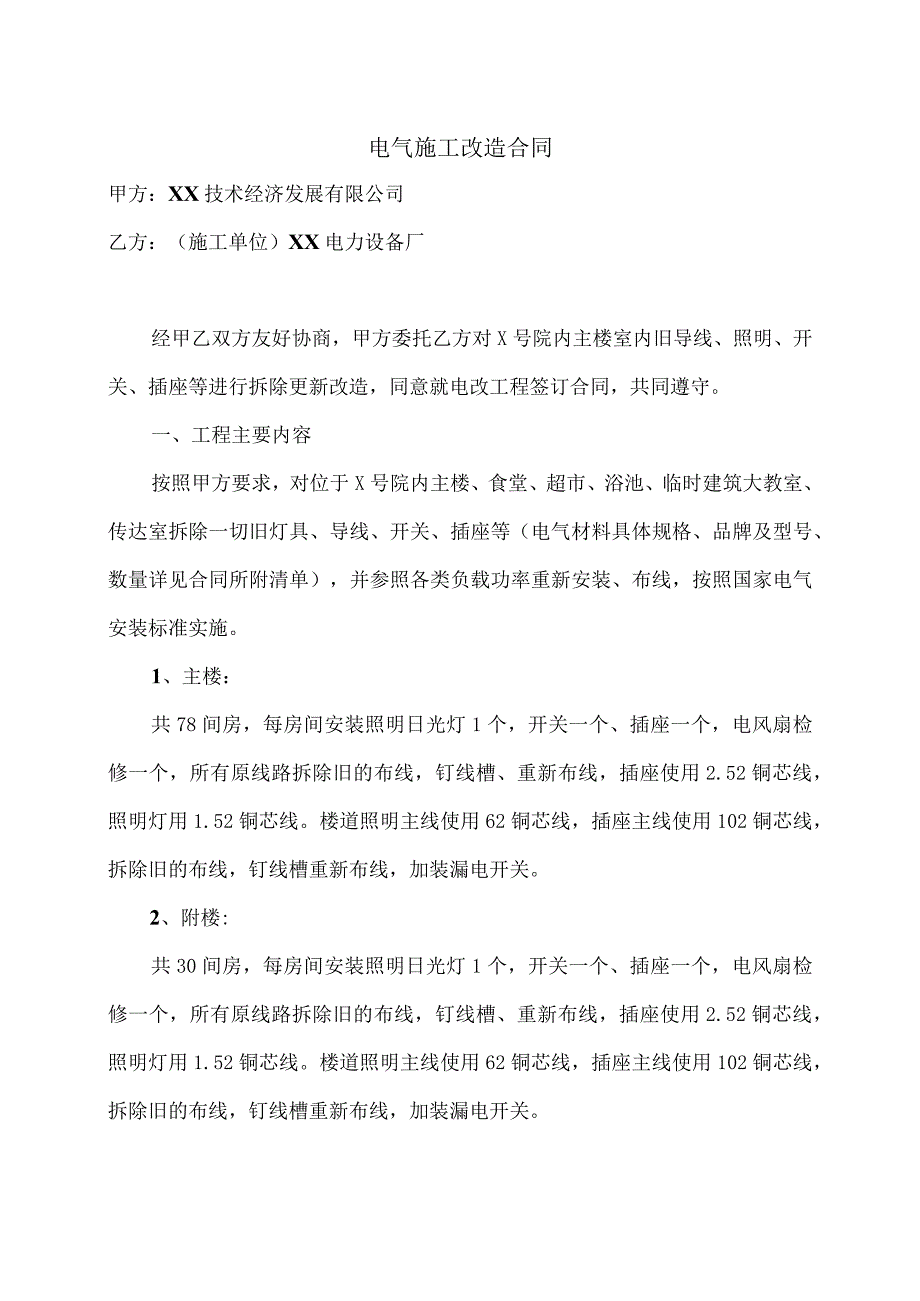 电气施工改造合同

甲方：XX技术经济发展有限公司

乙方：（施工单位）XX电力设备厂

经甲乙双方友好协商，甲方委托乙方对X号院内主楼室内旧导线、照明、开关、插座等进行拆除更新改造，同意就电改工程签订合同，共同遵守。

一、工程主要内容

按照甲方要求，对位于X号院内主楼、食堂、超市、浴池、临时建筑大教室、传达室拆除一切旧灯具、导线、开关、插座等（电气材料具体规格、品牌及型号、数量详见合同所附清单），并参照各类负载功率重新安装、布线，按照国家电气安装标准实施。

1、主楼：

共78间房，每房间安装照明日光灯1个，开关一个、插座一个，电风扇检修一个，所有原线路拆除旧的布线，钉线槽、重新布线，插座使用2.52铜芯线，照明灯用1.52铜芯线。楼道照明主线使用62铜芯线，插座主线使用102铜芯线，拆除旧的布线，钉线槽重新布线，加装漏电开关。

2、附楼:

共30间房，每房间安装照明日光灯1个，开关一个、插座一个，电风扇检修一个，所有原线路拆除旧的布线，钉线槽、重新布线，插座使用2.52铜芯线，照明灯用1.52铜芯线。楼道照明主线使用62铜芯线，插座主线使用102铜芯线，拆除旧的布线，钉线槽重新布线，加装漏电开关。